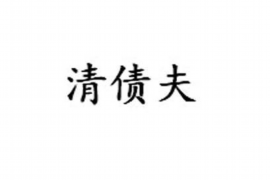 清债夫